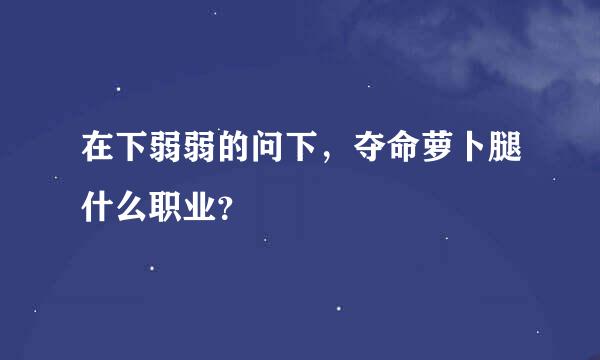 在下弱弱的问下，夺命萝卜腿什么职业?